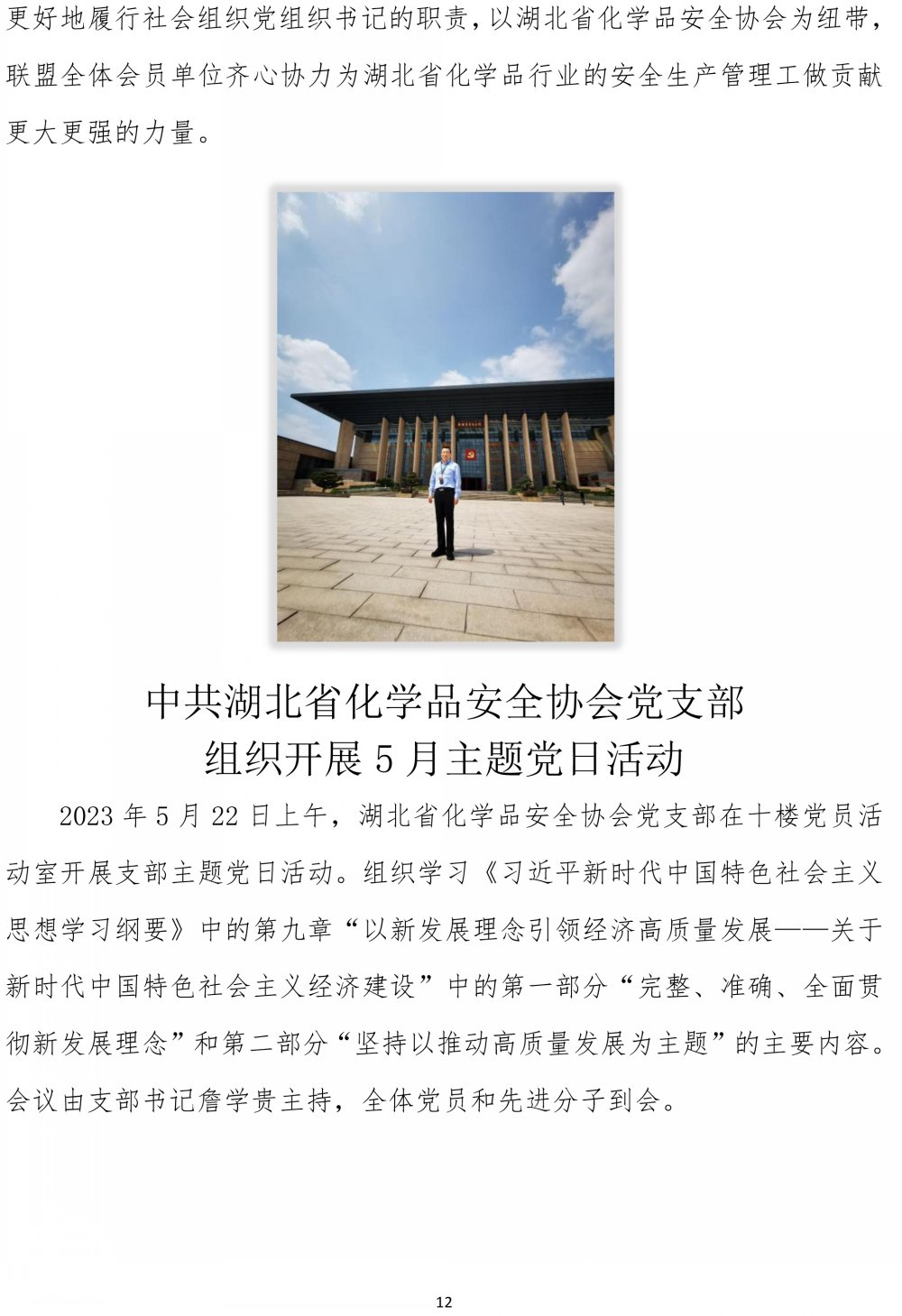 更好地履行社会组织党组织书记的职责，以湖北省化学品安全协会为纽带，联盟全体会员单位齐心协力为湖北省化学品行业的安全生产管理工做贡献更大更强的力量。

中共湖北省化学品安全协会党支部
组织开展 5 月主题党日活动

2023 年 5 月 22 日上午，湖北省化学品安全协会党支部在十楼党员活动室开展支部主题党日活动。组织学习《习近平新时代中国特色社会主义思想学习纲要》中的第九章“以新发展理念引领经济高质量发展——关于新时代中国特色社会主义经济建设”中的第一部分“完整、准确、全面贯彻新发展理念”和第二部分“坚持以推动高质量发展为主题”的主要内容。会议由支部书记詹学贵主持，全体党员和先进分子到会。

12